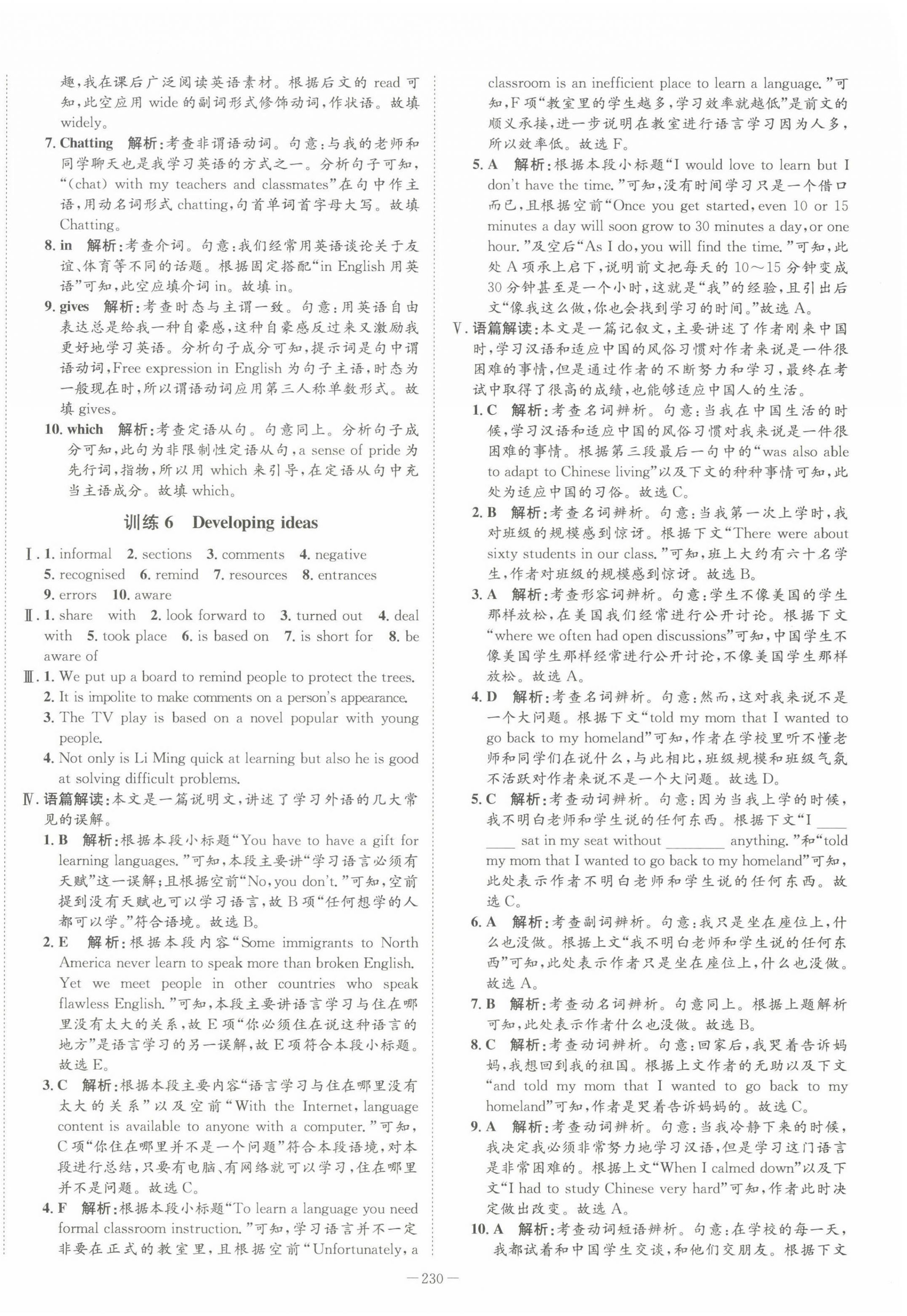 趣,我在课后广泛阅读英语素材。根据后文的 read 可知,此空应用 wide 的副词形式修饰动词,作状语。故填 widely。

7. Chatting　解析:考查非谓语动词。句意:与我的老师和同学聊天也是我学习英语的方式之一。分析句子可知,“(chat) with my teachers and classmates”在句中作主语,用动名词形式 chatting,句首单词首字母大写。故填 Chatting。

8. in　解析:考查介词。句意:我们经常用英语谈论关于友谊、体育等不同的话题。根据固定搭配“in English 用英语”可知,此空应填介词 in。故填 in。

9. gives　解析:考查时态与主谓一致。句意:用英语自由表达总是给我一种自豪感,这种自豪感反过来又激励我更好地学习英语。分析句子成分可知,提示词是句中谓语动词,Free expression in English 为句子主语,时态为一般现在时,所以谓语动词应用第三人称单数形式。故填 gives。

10. which　解析:考查定语从句。句意同上。分析句子成分可知,此句为非限制性定语从句,a sense of pride 为先行词,指物,所以用 which 来引导,在定语从句中充当主语成分。故填 which。

训练 6　Developing ideas

Ⅰ. 1. informal　2. sections　3. comments　4. negative　5. recognised　6. remind　7. resources　8. entrances　9. errors　10. aware

Ⅱ. 1. share with　2. look forward to　3. turned out　4. deal with　5. took place　6. is based on　7. is short for　8. be aware of

Ⅲ. 1. We put up a board to remind people to protect the trees.
2. It is impolite to make comments on a person's appearance.
3. The TV play is based on a novel popular with young people.
4. Not only is Li Ming quick at learning but also he is good at solving difficult problems.

Ⅳ. 语篇解读:本文是一篇说明文,讲述了学习外语的几大常见的误解。

1. B　解析:根据本段小标题“You have to have a gift for learning languages.”可知,本段主要讲“学习语言必须有天赋”这一误解;且根据空前“No, you don't.”可知,空前提到没有天赋也可以学习语言,故 B 项“任何想学的人都可以学。”符合语境。故选 B。

2. E　解析:根据本段内容“Some immigrants to North America never learn to speak more than broken English. Yet we meet people in other countries who speak flawless English.”可知,本段主要讲语言学习与住在哪里没有太大的关系,故 E 项“你必须住在说这种语言的地方”是语言学习的另一误解,故 E 项符合本段小标题。故选 E。

3. C　解析:根据本段主要内容“语言学习与住在哪里没有太大的关系”以及空前“With the Internet, language content is available to anyone with a computer.”可知,C 项“你住在哪里并不是一个问题”符合本段语境,对本段进行总结,只要有电脑、有网络就可以学习,住在哪里并不是问题。故选 C。

4. F　解析:根据本段小标题“To learn a language you need formal classroom instruction.”可知,学习语言并不一定非要在正式的教室里,且根据空前“Unfortunately, a classroom is an inefficient place to learn a language.”可知,F 项“教室里的学生越多,学习效率就越低”是前文的顺义承接,进一步说明在教室进行语言学习因为人多,所以效率低。故选 F。

5. A　解析:根据本段小标题“I would love to learn but I don't have the time.”可知,没有时间学习只是一个借口而已,且根据空前“Once you get started, even 10 or 15 minutes a day will soon grow to 30 minutes a day, or one hour.”及空后“As I do, you will find the time.”可知,此处 A 项承上启下,说明前文把每天的 10~15 分钟变成 30 分钟甚至是一个小时,这就是“我”的经验,且引出后文“像我这么做,你也会找到学习的时间。”故选 A。

Ⅴ. 语篇解读:本文是一篇记叙文,主要讲述了作者刚来中国时,学习汉语和适应中国的风俗习惯对作者来说是一件很困难的事情,但是通过作者的不断努力和学习,最终在考试中取得了很高的成绩,也能够适应中国人的生活。

1. C　解析:考查名词辨析。句意:当我在中国生活的时候,学习汉语和适应中国的风俗习惯对我来说是一件很困难的事情。根据第三段最后一句中的“was also able to adapt to Chinese living”以及下文的种种事情可知,此处为适应中国的习俗。故选 C。

2. B　解析:考查名词辨析。句意:当我第一次上学时,我对班级的规模感到惊讶。根据下文“There were about sixty students in our class.”可知,班上大约有六十名学生,作者对班级的规模感到惊讶。故选 B。

3. A　解析:考查形容词辨析。句意:学生不像美国的学生那样放松,在美国我们经常进行公开讨论。根据下文“where we often had open discussions”可知,中国学生不像美国学生那样经常进行公开讨论,不像美国学生那样放松。故选 A。

4. D　解析:考查名词辨析。句意:然而,这对我来说不是一个大问题。根据下文“told my mom that I wanted to go back to my homeland”可知,作者在学校里听不懂老师和同学们在说什么,与此相比,班级规模和班级气氛不活跃对作者来说不是一个大问题。故选 D。

5. C　解析:考查动词辨析。句意:因为当我上学的时候,我不明白老师和学生说的任何东西。根据下文“I ____ ____ sat in my seat without ________ anything.”和“told my mom that I wanted to go back to my homeland”可知,此处表示作者不明白老师和学生说的任何东西。故选 C。

6. A　解析:考查副词辨析。句意:我只是坐在座位上,什么也没做。根据上文“我不明白老师和学生说的任何东西”可知,此处表示作者只是坐在座位上,什么也没做。故选 A。

7. B　解析:考查动名词辨析。句意同上。根据上题解析可知,此处表示作者什么也没做。故选 B。

8. C　解析:考查动词辨析。句意:回家后,我哭着告诉妈妈,我想回到我的祖国。根据上文作者的无助以及下文“and told my mom that I wanted to go back to my homeland”可知,作者是哭着告诉妈妈的。故选 C。

9. A　解析:考查动词辨析。句意:当我冷静下来的时候,我决定我必须非常努力地学习汉语,但是学习这门语言是非常困难的。根据上文“When I calmed down”以及下文“I had to study Chinese very hard”可知,作者此时决定做出改变。故选 A。

10. A　解析:考查动词短语辨析。句意:在学校的每一天,我都试着和中国学生交谈,和他们交朋友。根据下文

— 230 —